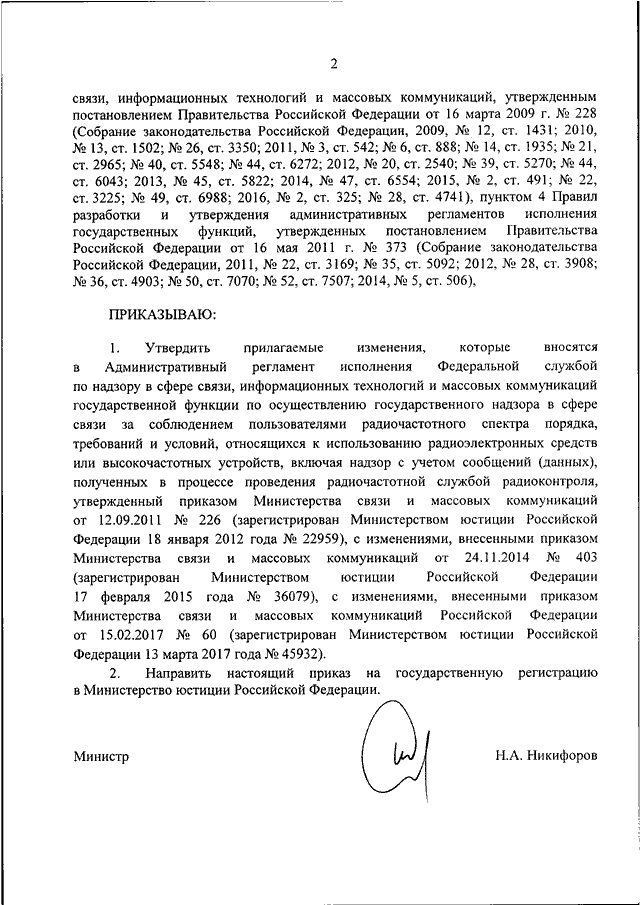 2

связи, информационных технологий и массовых коммуникаций, утвержденным постановлением Правительства Российской Федерации от 16 марта 2009 г. № 228 (Собрание законодательства Российской Федерации, 2009, № 12, ст. 1431; 2010, № 13, ст. 1502; № 26, ст. 3350; 2011, № 3, ст. 542; № 6, ст. 888; № 14, ст. 1935; № 21, ст. 2965; № 40, ст. 5548; № 44, ст. 6272; 2012, № 20, ст. 2540; № 39, ст. 5270; № 44, ст. 6043; 2013, № 45, ст. 5822; 2014, № 47, ст. 6554; 2015, № 2, ст. 491; № 22, ст. 3225; № 49, ст. 6988; 2016, № 2, ст. 325; № 28, ст. 4741), пунктом 4 Правил разработки и утверждения административных регламентов исполнения государственных функций, утвержденных постановлением Правительства Российской Федерации от 16 мая 2011 г. № 373 (Собрание законодательства Российской Федерации, 2011, № 22, ст. 3169; № 35, ст. 5092; 2012, № 28, ст. 3908; № 36, ст. 4903; № 50, ст. 7070; № 52, ст. 7507; 2014, № 5, ст. 506),

ПРИКАЗЫВАЮ:

1. Утвердить прилагаемые изменения, которые вносятся в Административный регламент исполнения Федеральной службой по надзору в сфере связи, информационных технологий и массовых коммуникаций государственной функции по осуществлению государственного надзора в сфере связи за соблюдением пользователями радиочастотного спектра порядка, требований и условий, относящихся к использованию радиоэлектронных средств или высокочастотных устройств, включая надзор с учетом сообщений (данных), полученных в процессе проведения радиочастотной службой радиоконтроля, утвержденный приказом Министерства связи и массовых коммуникаций от 12.09.2011 № 226 (зарегистрирован Министерством юстиции Российской Федерации 18 января 2012 года № 22959), с изменениями, внесенными приказом Министерства связи и массовых коммуникаций от 24.11.2014 № 403 (зарегистрирован Министерством юстиции Российской Федерации 17 февраля 2015 года № 36079), с изменениями, внесенными приказом Министерства связи и массовых коммуникаций Российской Федерации от 15.02.2017 № 60 (зарегистрирован Министерством юстиции Российской Федерации 13 марта 2017 года № 45932).

2. Направить настоящий приказ на государственную регистрацию в Министерство юстиции Российской Федерации.

Министр Н.А. Никифоров